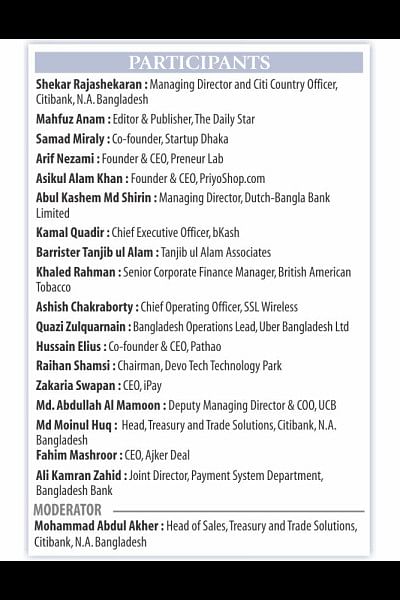 PARTICIPANTS

Shekar Rajashekaran : Managing Director and Citi Country Officer, Citibank, N.A. Bangladesh

Mahfuz Anam : Editor & Publisher, The Daily Star

Samad Miraly : Co-founder, Startup Dhaka

Arif Nezami : Founder & CEO, Preneur Lab

Asikul Alam Khan : Founder & CEO, PriyoShop.com

Abul Kashem Md Shirin : Managing Director, Dutch-Bangla Bank Limited

Kamal Quadir : Chief Executive Officer, bKash

Barrister Tanjib ul Alam : Tanjib ul Alam Associates

Khaled Rahman : Senior Corporate Finance Manager, British American Tobacco

Ashish Chakraborty : Chief Operating Officer, SSL Wireless

Quazi Zulquarnain : Bangladesh Operations Lead, Uber Bangladesh Ltd

Hussain Elius : Co-founder & CEO, Pathao

Raihan Shamsi : Chairman, Devo Tech Technology Park

Zakaria Swapan : CEO, iPay

Md. Abdullah Al Mamoon : Deputy Managing Director & COO, UCB

Md Moinul Huq : Head, Treasury and Trade Solutions, Citibank, N.A. Bangladesh

Fahim Mashroor : CEO, Ajker Deal

Ali Kamran Zahid : Joint Director, Payment System Department, Bangladesh Bank

MODERATOR

Mohammad Abdul Akher : Head of Sales, Treasury and Trade Solutions, Citibank, N.A. Bangladesh